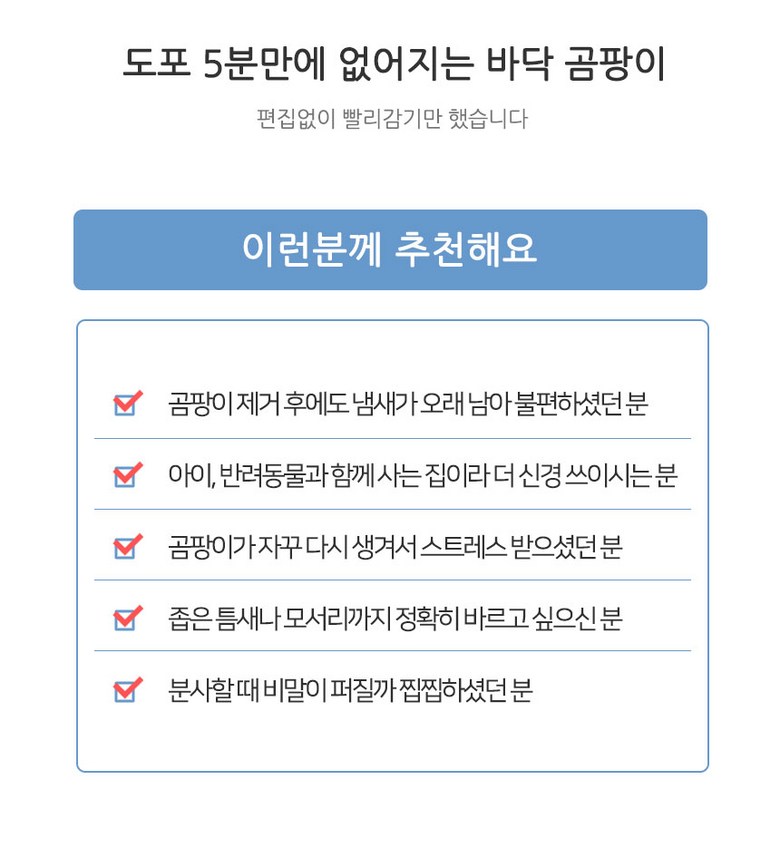 도포 5분만에 없어지는 바닥 곰팡이

편집없이 빨리감기만 했습니다

이런분께 추천해요

곰팡이 제거 후에도 냄새가 오래 남아 불편하셨던 분

아이, 반려동물과 함께 사는 집이라 더 신경 쓰이시는 분

곰팡이가 자꾸 다시 생겨서 스트레스 받으셨던 분

좁은 틈새나 모서리까지 정확히 바르고 싶으신 분

분사할 때 비말이 퍼질까 찝찝하셨던 분